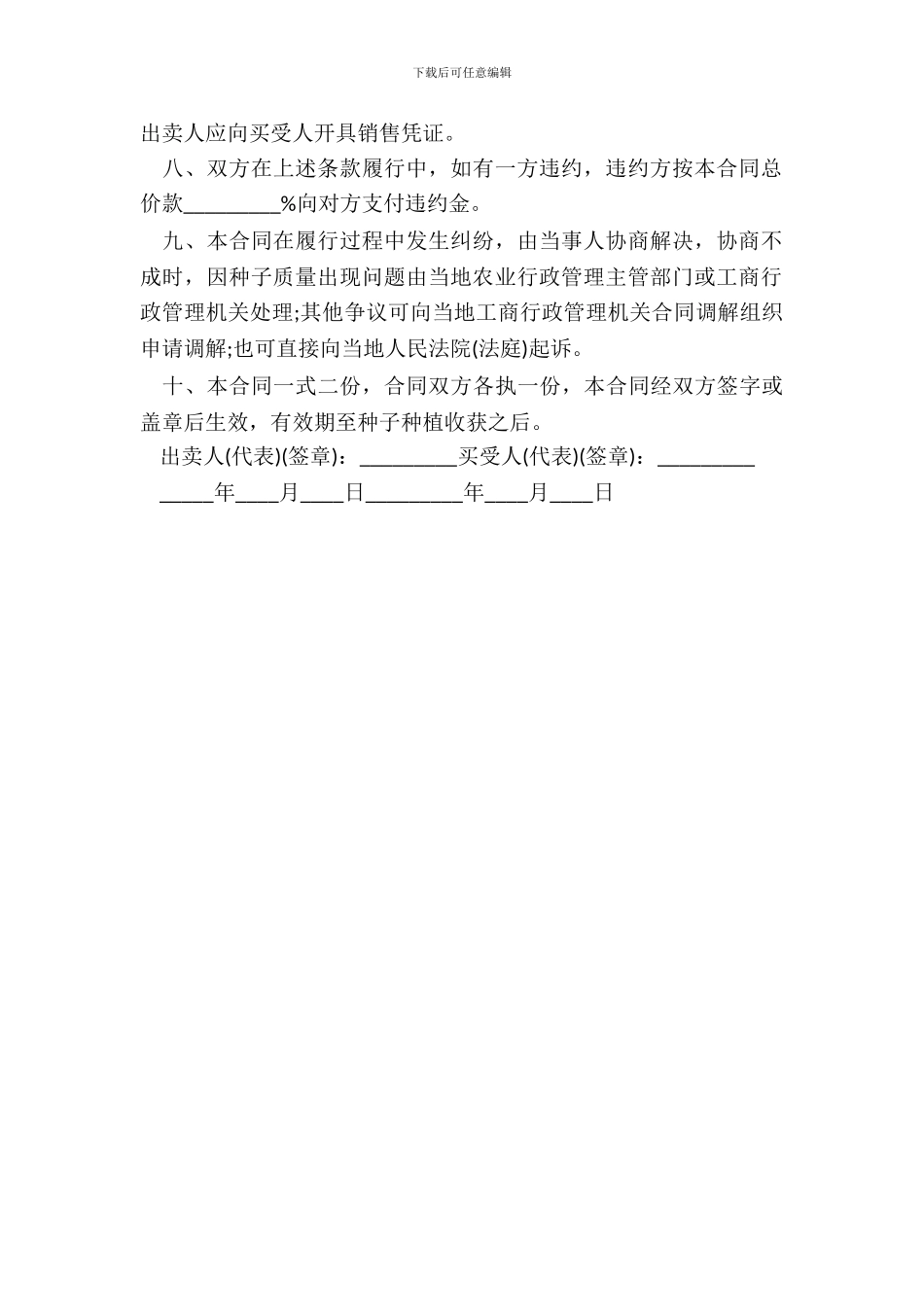 下载后可任意编辑

出卖人应向买受人开具销售凭证。

八、双方在上述条款履行中，如有一方违约，违约方按本合同总价款_________%向对方支付违约金。

九、本合同在履行过程中发生纠纷，由当事人协商解决，协商不成时，因种子质量出现问题由当地农业行政管理主管部门或工商行政管理机关处理;其他争议可向当地工商行政管理机关合同调解组织申请调解;也可直接向当地人民法院(法庭)起诉。

十、本合同一式二份，合同双方各执一份，本合同经双方签字或盖章后生效，有效期至种子种植收获之后。

出卖人(代表)(签章)：_________买受人(代表)(签章)：_________

_____年____月____日_________年____月____日